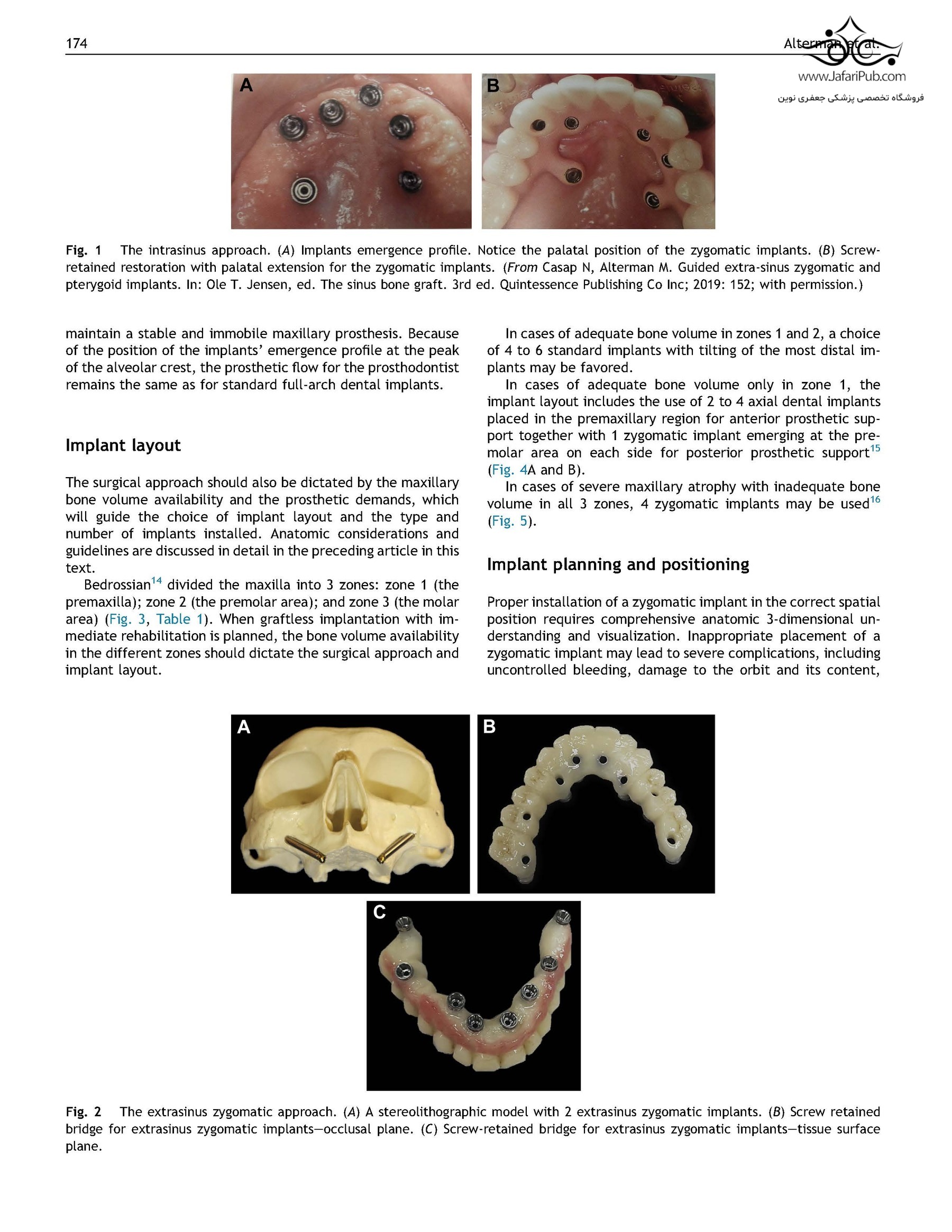 174

Alterman et al.

www.JafariPub.com
فروشگاه تخصصی پزشکی جعفری نوین

A

B

Fig. 1 The intrasinus approach. (A) Implants emergence profile. Notice the palatal position of the zygomatic implants. (B) Screw-retained restoration with palatal extension for the zygomatic implants. (From Casap N, Alterman M. Guided extra-sinus zygomatic and pterygoid implants. In: Ole T. Jensen, ed. The sinus bone graft. 3rd ed. Quintessence Publishing Co Inc; 2019: 152; with permission.)

maintain a stable and immobile maxillary prosthesis. Because of the position of the implants' emergence profile at the peak of the alveolar crest, the prosthetic flow for the prosthodontist remains the same as for standard full-arch dental implants.

Implant layout

The surgical approach should also be dictated by the maxillary bone volume availability and the prosthetic demands, which will guide the choice of implant layout and the type and number of implants installed. Anatomic considerations and guidelines are discussed in detail in the preceding article in this text.

Bedrossian$^{14}$ divided the maxilla into 3 zones: zone 1 (the premaxilla); zone 2 (the premolar area); and zone 3 (the molar area) (Fig. 3, Table 1). When graftless implantation with immediate rehabilitation is planned, the bone volume availability in the different zones should dictate the surgical approach and implant layout.

In cases of adequate bone volume in zones 1 and 2, a choice of 4 to 6 standard implants with tilting of the most distal implants may be favored.

In cases of adequate bone volume only in zone 1, the implant layout includes the use of 2 to 4 axial dental implants placed in the premaxillary region for anterior prosthetic support together with 1 zygomatic implant emerging at the premolar area on each side for posterior prosthetic support$^{15}$ (Fig. 4A and B).

In cases of severe maxillary atrophy with inadequate bone volume in all 3 zones, 4 zygomatic implants may be used$^{16}$ (Fig. 5).

Implant planning and positioning

Proper installation of a zygomatic implant in the correct spatial position requires comprehensive anatomic 3-dimensional understanding and visualization. Inappropriate placement of a zygomatic implant may lead to severe complications, including uncontrolled bleeding, damage to the orbit and its content,

A

B

C

Fig. 2 The extrasinus zygomatic approach. (A) A stereolithographic model with 2 extrasinus zygomatic implants. (B) Screw retained bridge for extrasinus zygomatic implants—occlusal plane. (C) Screw-retained bridge for extrasinus zygomatic implants—tissue surface plane.